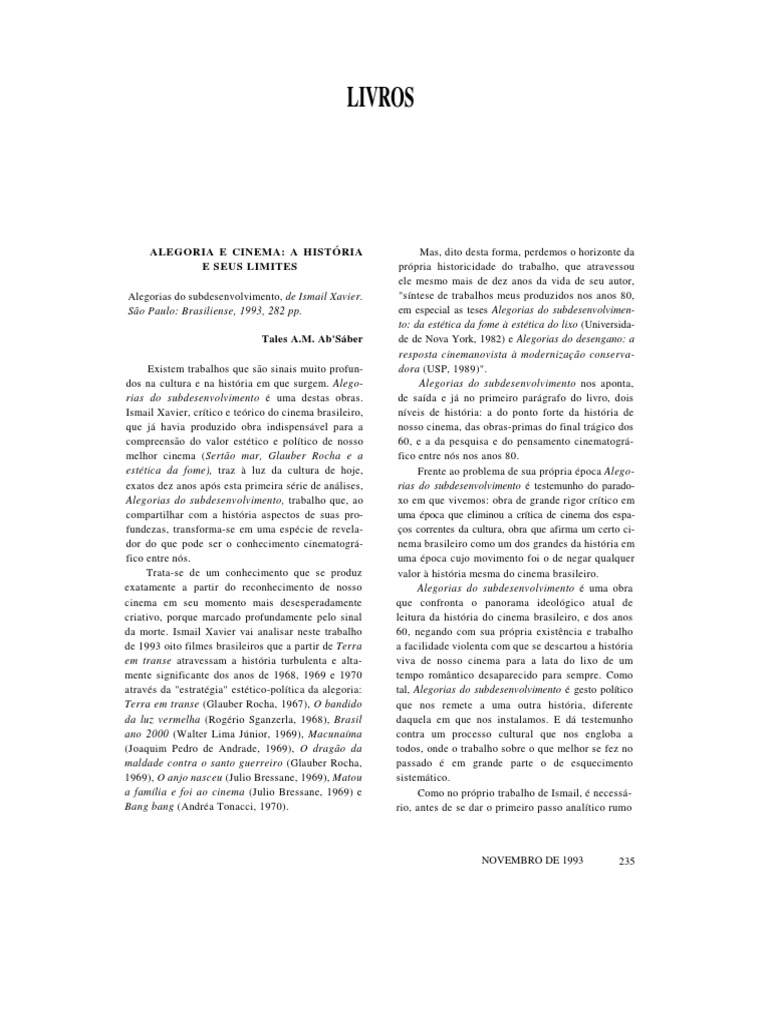 LIVROS

ALEGORIA E CINEMA: A HISTÓRIA E SEUS LIMITES

Alegorias do subdesenvolvimento, de Ismail Xavier. São Paulo: Brasiliense, 1993, 282 pp.

Tales A.M. Ab'Sáber

Existem trabalhos que são sinais muito profundos na cultura e na história em que surgem. Alegorias do subdesenvolvimento é uma destas obras. Ismail Xavier, crítico e teórico do cinema brasileiro, que já havia produzido obra indispensável para a compreensão do valor estético e político de nosso melhor cinema (Sertão mar, Glauber Rocha e a estética da fome), traz à luz da cultura de hoje, exatos dez anos após esta primeira série de análises, Alegorias do subdesenvolvimento, trabalho que, ao compartilhar com a história aspectos de suas profundezas, transforma-se em uma espécie de revelador do que pode ser o conhecimento cinematográfico entre nós.

Trata-se de um conhecimento que se produz exatamente a partir do reconhecimento de nosso cinema em seu momento mais desesperadamente criativo, porque marcado profundamente pelo sinal da morte. Ismail Xavier vai analisar neste trabalho de 1993 oito filmes brasileiros que a partir de Terra em transe atravessam a história turbulenta e altamente significante dos anos de 1968, 1969 e 1970 através da "estratégia" estético-política da alegoria: Terra em transe (Glauber Rocha, 1967), O bandido da luz vermelha (Rogério Sganzerla, 1968), Brasil ano 2000 (Walter Lima Júnior, 1969), Macunaíma (Joaquim Pedro de Andrade, 1969), O dragão da maldade contra o santo guerreiro (Glauber Rocha, 1969), O anjo nasceu (Julio Bressane, 1969), Matou a família e foi ao cinema (Julio Bressane, 1969) e Bang bang (Andréa Tonacci, 1970).

Mas, dito desta forma, perdemos o horizonte da própria historicidade do trabalho, que atravessou ele mesmo mais de dez anos da vida de seu autor, "síntese de trabalhos meus produzidos nos anos 80, em especial as teses Alegorias do subdesenvolvimento: da estética da fome à estética do lixo (Universidade de Nova York, 1982) e Alegorias do desengano: a resposta cinemanovista à modernização conservadora (USP, 1989)".

Alegorias do subdesenvolvimento nos aponta, de saída e já no primeiro parágrafo do livro, dois níveis de história: a do ponto forte da história de nosso cinema, das obras-primas do final trágico dos 60, e a da pesquisa e do pensamento cinematográfico entre nós nos anos 80.

Frente ao problema de sua própria época Alegorias do subdesenvolvimento é testemunho do paradoxo em que vivemos: obra de grande rigor crítico em uma época que eliminou a crítica de cinema dos espaços correntes da cultura, obra que afirma um certo cinema brasileiro como um dos grandes da história em uma época cujo movimento foi o de negar qualquer valor à história mesma do cinema brasileiro.

Alegorias do subdesenvolvimento é uma obra que confronta o panorama ideológico atual de leitura da história do cinema brasileiro, e dos anos 60, negando com sua própria existência e trabalho a facilidade violenta com que se descartou a história viva de nosso cinema para a lata do lixo de um tempo romântico desaparecido para sempre. Como tal, Alegorias do subdesenvolvimento é gesto político que nos remete a uma outra história, diferente daquela em que nos instalamos. E dá testemunho contra um processo cultural que nos engloba a todos, onde o trabalho sobre o que melhor se fez no passado é em grande parte o de esquecimento sistemático.

Como no próprio trabalho de Ismail, é necessário, antes de se dar o primeiro passo analítico rumo

NOVEMBRO DE 1993 235